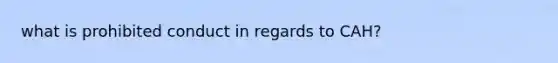 what is prohibited conduct in regards to CAH?